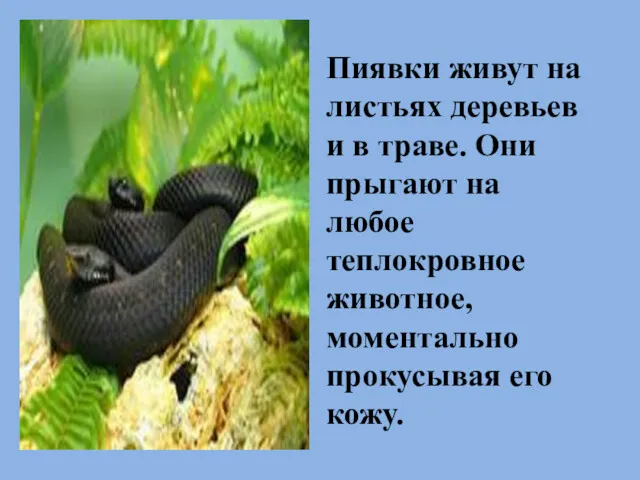 Пиявки живут на листьях деревьев и в траве. Они прыгают на любое теплокровное животное, моментально прокусывая его кожу.